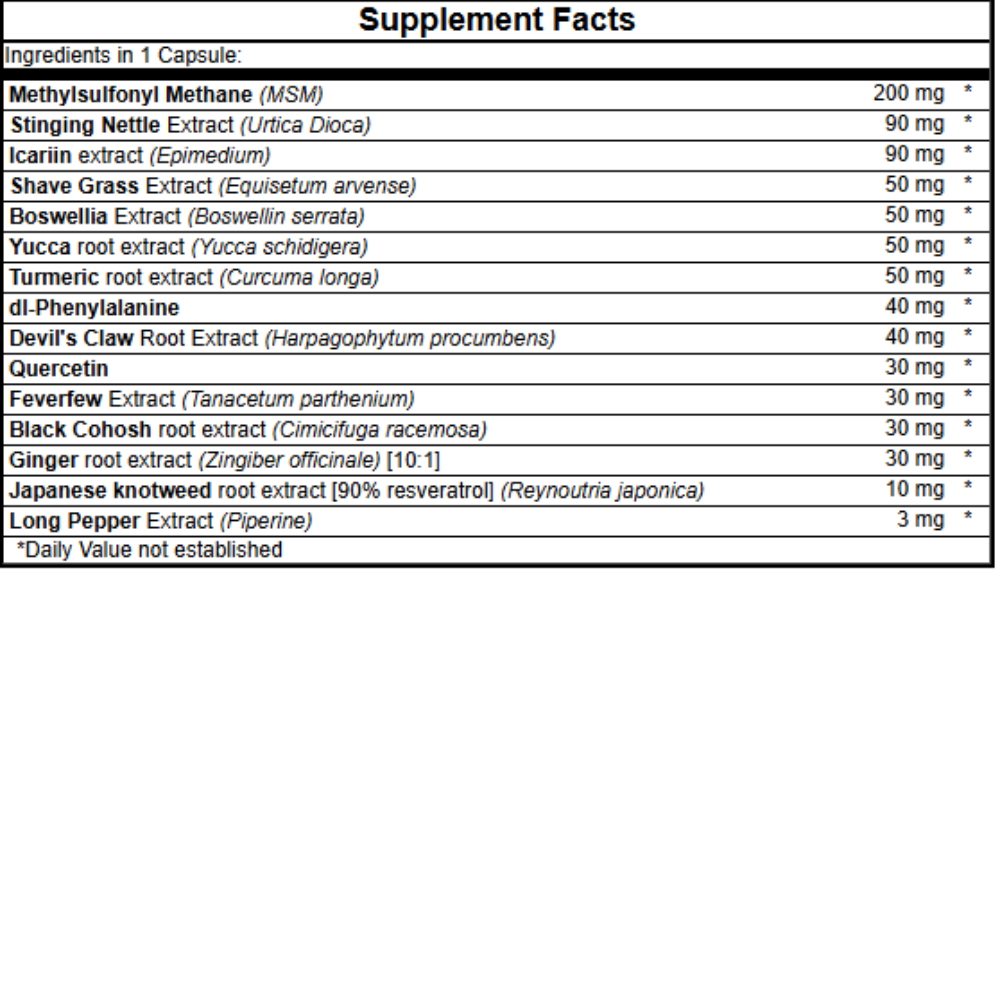 Supplement Facts

Ingredients in 1 Capsule:

| | | |
|---|---|---|
| Methylsulfonyl Methane (MSM) | 200 mg | * |
| Stinging Nettle Extract (Urtica Dioca) | 90 mg | * |
| Icariin extract (Epimedium) | 90 mg | * |
| Shave Grass Extract (Equisetum arvense) | 50 mg | * |
| Boswellia Extract (Boswellin serrata) | 50 mg | * |
| Yucca root extract (Yucca schidigera) | 50 mg | * |
| Turmeric root extract (Curcuma longa) | 50 mg | * |
| dl-Phenylalanine | 40 mg | * |
| Devil's Claw Root Extract (Harpagophytum procumbens) | 40 mg | * |
| Quercetin | 30 mg | * |
| Feverfew Extract (Tanacetum parthenium) | 30 mg | * |
| Black Cohosh root extract (Cimicifuga racemosa) | 30 mg | * |
| Ginger root extract (Zingiber officinale) [10:1] | 30 mg | * |
| Japanese knotweed root extract [90% resveratrol] (Reynoutria japonica) | 10 mg | * |
| Long Pepper Extract (Piperine) | 3 mg | * |

*Daily Value not established